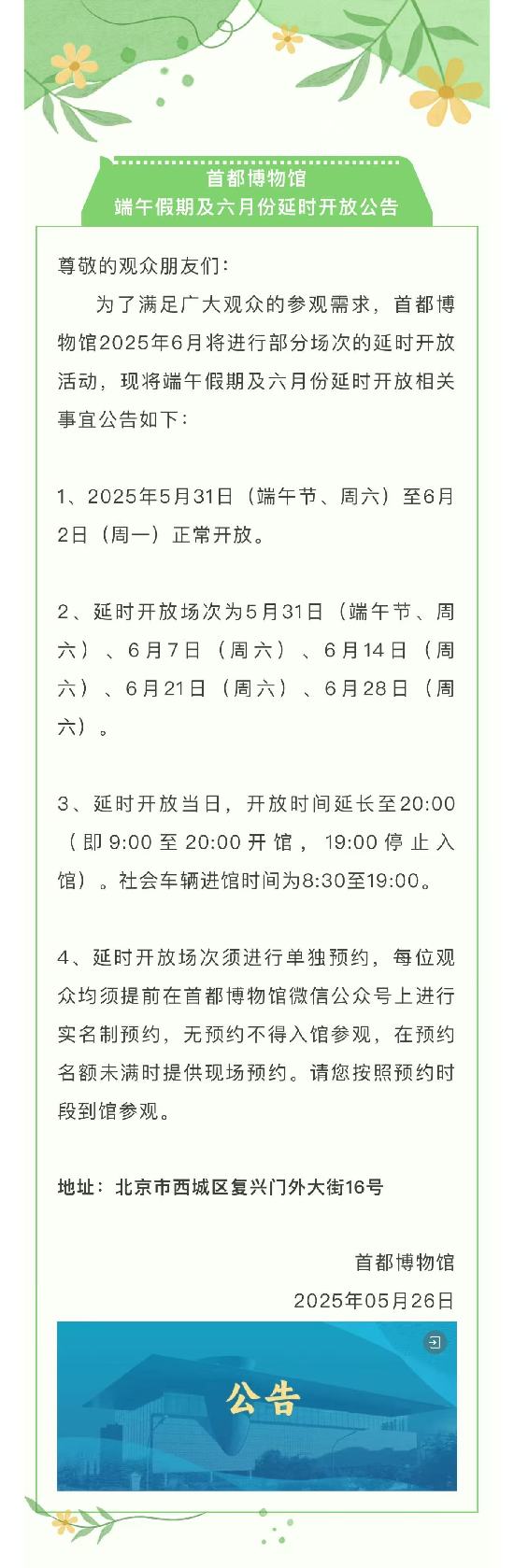 首都博物馆
端午假期及六月份延时开放公告

尊敬的观众朋友们：

为了满足广大观众的参观需求，首都博物馆2025年6月将进行部分场次的延时开放活动，现将端午假期及六月份延时开放相关事宜公告如下：

1、2025年5月31日（端午节、周六）至6月2日（周一）正常开放。

2、延时开放场次为5月31日（端午节、周六）、6月7日（周六）、6月14日（周六）、6月21日（周六）、6月28日（周六）。

3、延时开放当日，开放时间延长至20:00（即9:00至20:00开馆，19:00停止入馆）。社会车辆进馆时间为8:30至19:00。

4、延时开放场次须进行单独预约，每位观众均须提前在首都博物馆微信公众号上进行实名制预约，无预约不得入馆参观，在预约名额未满时提供现场预约。请您按照预约时段到馆参观。

地址：北京市西城区复兴门外大街16号

首都博物馆
2025年05月26日

公告